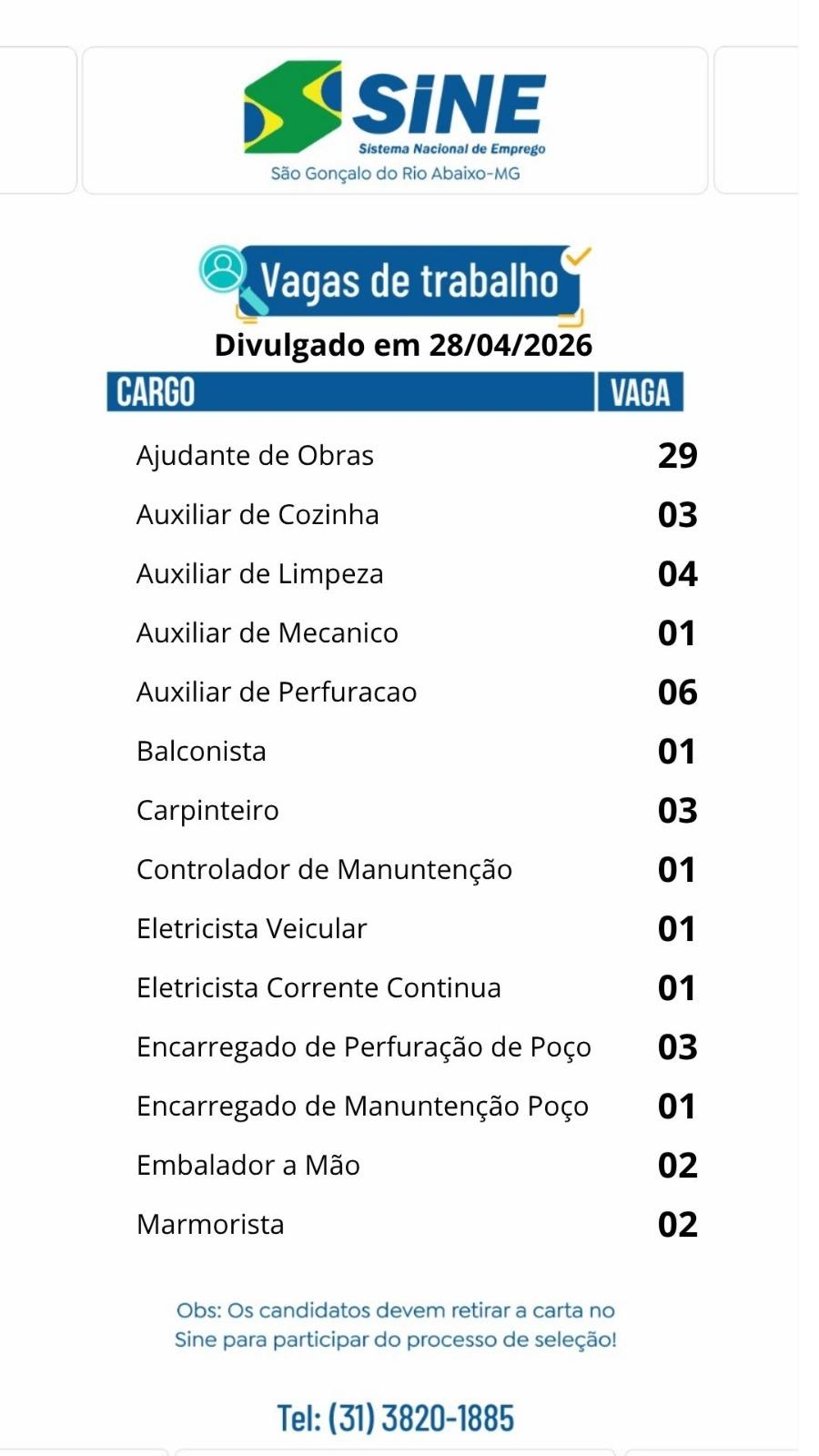 SINE
Sistema Nacional de Emprego
São Gonçalo do Rio Abaixo-MG

Vagas de trabalho

Divulgado em 28/04/2026

| CARGO | VAGA |
|---|---|
| Ajudante de Obras | 29 |
| Auxiliar de Cozinha | 03 |
| Auxiliar de Limpeza | 04 |
| Auxiliar de Mecanico | 01 |
| Auxiliar de Perfuracao | 06 |
| Balconista | 01 |
| Carpinteiro | 03 |
| Controlador de Manuntenção | 01 |
| Eletricista Veicular | 01 |
| Eletricista Corrente Continua | 01 |
| Encarregado de Perfuração de Poço | 03 |
| Encarregado de Manuntenção Poço | 01 |
| Embalador a Mão | 02 |
| Marmorista | 02 |

Obs: Os candidatos devem retirar a carta no Sine para participar do processo de seleção!

Tel: (31) 3820-1885